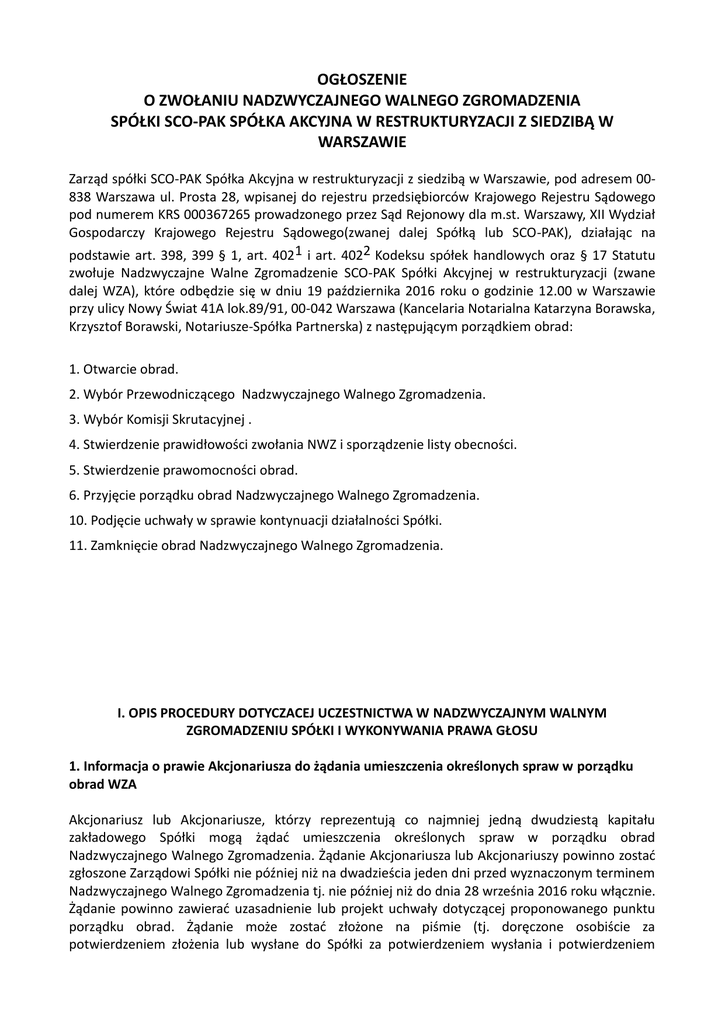 OGŁOSZENIE
O ZWOŁANIU NADZWYCZAJNEGO WALNEGO ZGROMADZENIA
SPÓŁKI SCO-PAK SPÓŁKA AKCYJNA W RESTRUKTURYZACJI Z SIEDZIBĄ W WARSZAWIE

Zarząd spółki SCO-PAK Spółka Akcyjna w restrukturyzacji z siedzibą w Warszawie, pod adresem 00-838 Warszawa ul. Prosta 28, wpisanej do rejestru przedsiębiorców Krajowego Rejestru Sądowego pod numerem KRS 000367265 prowadzonego przez Sąd Rejonowy dla m.st. Warszawy, XII Wydział Gospodarczy Krajowego Rejestru Sądowego(zwanej dalej Spółką lub SCO-PAK), działając na podstawie art. 398, 399 § 1, art. $402^1$ i art. $402^2$ Kodeksu spółek handlowych oraz § 17 Statutu zwołuje Nadzwyczajne Walne Zgromadzenie SCO-PAK Spółki Akcyjnej w restrukturyzacji (zwane dalej WZA), które odbędzie się w dniu 19 października 2016 roku o godzinie 12.00 w Warszawie przy ulicy Nowy Świat 41A lok.89/91, 00-042 Warszawa (Kancelaria Notarialna Katarzyna Borawska, Krzysztof Borawski, Notariusze-Spółka Partnerska) z następującym porządkiem obrad:

1. Otwarcie obrad.

2. Wybór Przewodniczącego Nadzwyczajnego Walnego Zgromadzenia.

3. Wybór Komisji Skrutacyjnej .

4. Stwierdzenie prawidłowości zwołania NWZ i sporządzenie listy obecności.

5. Stwierdzenie prawomocności obrad.

6. Przyjęcie porządku obrad Nadzwyczajnego Walnego Zgromadzenia.

10. Podjęcie uchwały w sprawie kontynuacji działalności Spółki.

11. Zamknięcie obrad Nadzwyczajnego Walnego Zgromadzenia.

I. OPIS PROCEDURY DOTYCZACEJ UCZESTNICTWA W NADZWYCZAJNYM WALNYM ZGROMADZENIU SPÓŁKI I WYKONYWANIA PRAWA GŁOSU

1. Informacja o prawie Akcjonariusza do żądania umieszczenia określonych spraw w porządku obrad WZA

Akcjonariusz lub Akcjonariusze, którzy reprezentują co najmniej jedną dwudziestą kapitału zakładowego Spółki mogą żądać umieszczenia określonych spraw w porządku obrad Nadzwyczajnego Walnego Zgromadzenia. Żądanie Akcjonariusza lub Akcjonariuszy powinno zostać zgłoszone Zarządowi Spółki nie później niż na dwadzieścia jeden dni przed wyznaczonym terminem Nadzwyczajnego Walnego Zgromadzenia tj. nie później niż do dnia 28 września 2016 roku włącznie. Żądanie powinno zawierać uzasadnienie lub projekt uchwały dotyczącej proponowanego punktu porządku obrad. Żądanie może zostać złożone na piśmie (tj. doręczone osobiście za potwierdzeniem złożenia lub wysłane do Spółki za potwierdzeniem wysłania i potwierdzeniem